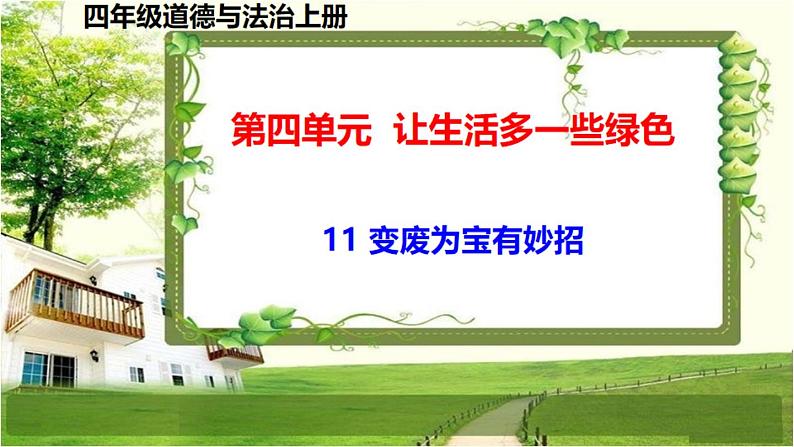 四年级道德与法治上册

第四单元 让生活多一些绿色

11 变废为宝有妙招